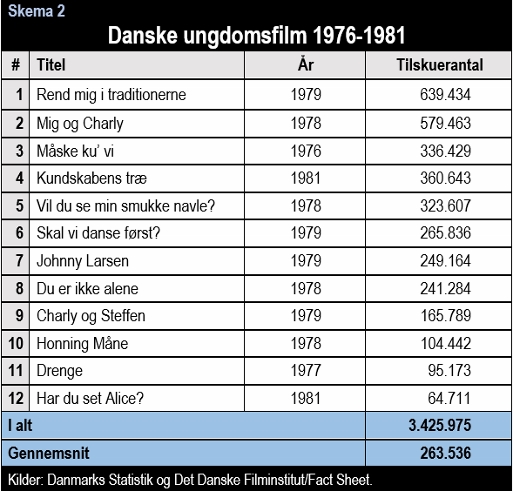 Skema 2

Danske ungdomsfilm 1976-1981

| # | Titel | År | Tilskuerantal |
|---|---|---|---|
| 1 | Rend mig i traditionerne | 1979 | 639.434 |
| 2 | Mig og Charly | 1978 | 579.463 |
| 3 | Måske ku' vi | 1976 | 336.429 |
| 4 | Kundskabens træ | 1981 | 360.643 |
| 5 | Vil du se min smukke navle? | 1978 | 323.607 |
| 6 | Skal vi danse først? | 1979 | 265.836 |
| 7 | Johnny Larsen | 1979 | 249.164 |
| 8 | Du er ikke alene | 1978 | 241.284 |
| 9 | Charly og Steffen | 1979 | 165.789 |
| 10 | Honning Måne | 1978 | 104.442 |
| 11 | Drenge | 1977 | 95.173 |
| 12 | Har du set Alice? | 1981 | 64.711 |
| I alt | | | 3.425.975 |
| Gennemsnit | | | 263.536 |

Kilder: Danmarks Statistik og Det Danske Filminstitut/Fact Sheet.